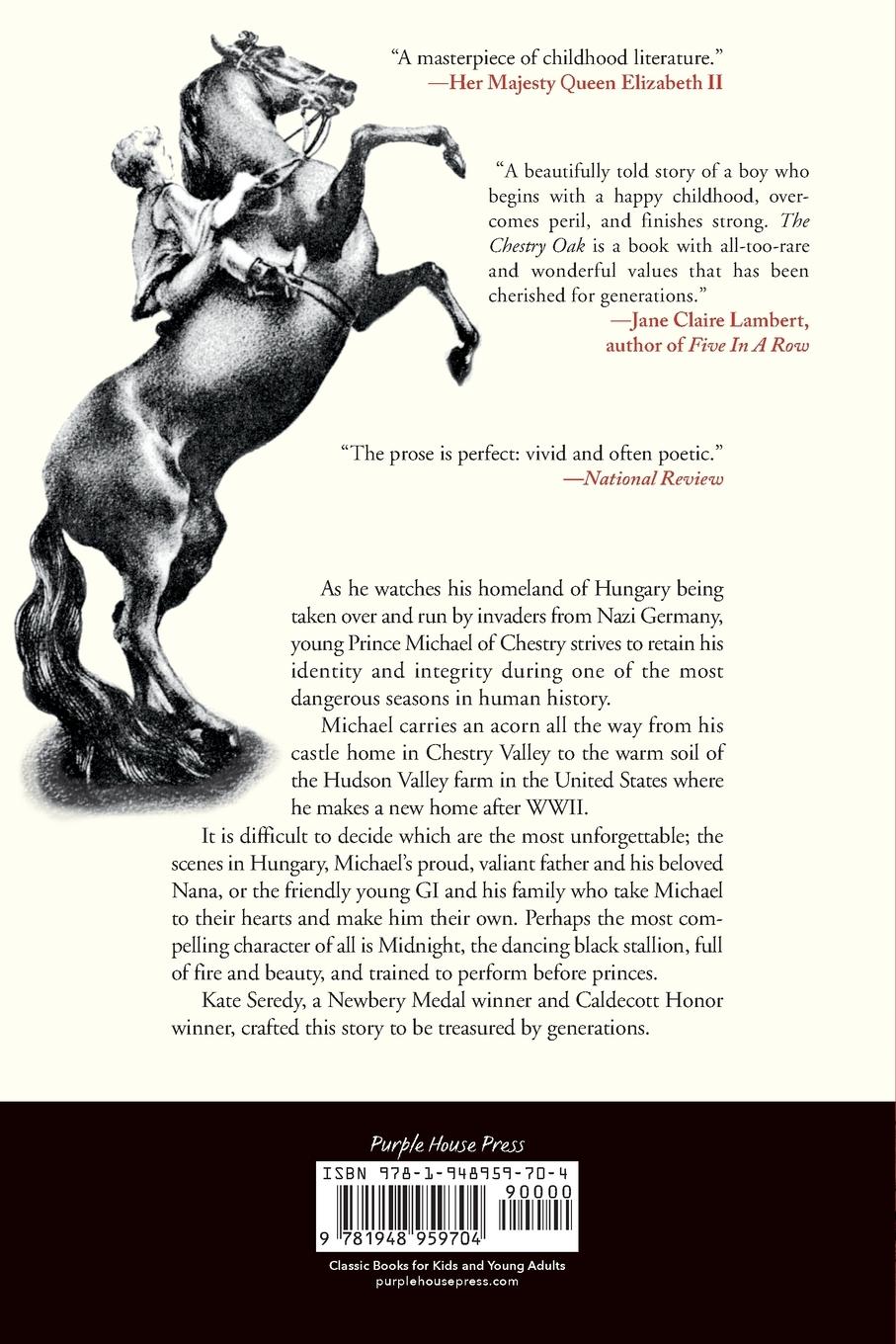 "A masterpiece of childhood literature."
—Her Majesty Queen Elizabeth II

"A beautifully told story of a boy who begins with a happy childhood, overcomes peril, and finishes strong. The Chestry Oak is a book with all-too-rare and wonderful values that has been cherished for generations."
—Jane Claire Lambert,
author of Five In A Row

"The prose is perfect: vivid and often poetic."
—National Review

As he watches his homeland of Hungary being taken over and run by invaders from Nazi Germany, young Prince Michael of Chestry strives to retain his identity and integrity during one of the most dangerous seasons in human history.

Michael carries an acorn all the way from his castle home in Chestry Valley to the warm soil of the Hudson Valley farm in the United States where he makes a new home after WWII.

It is difficult to decide which are the most unforgettable; the scenes in Hungary, Michael's proud, valiant father and his beloved Nana, or the friendly young GI and his family who take Michael to their hearts and make him their own. Perhaps the most compelling character of all is Midnight, the dancing black stallion, full of fire and beauty, and trained to perform before princes.

Kate Seredy, a Newbery Medal winner and Caldecott Honor winner, crafted this story to be treasured by generations.

Purple House Press

ISBN 978-1-948959-70-4
90000
9 781948 959704

Classic Books for Kids and Young Adults
purplehousepress.com